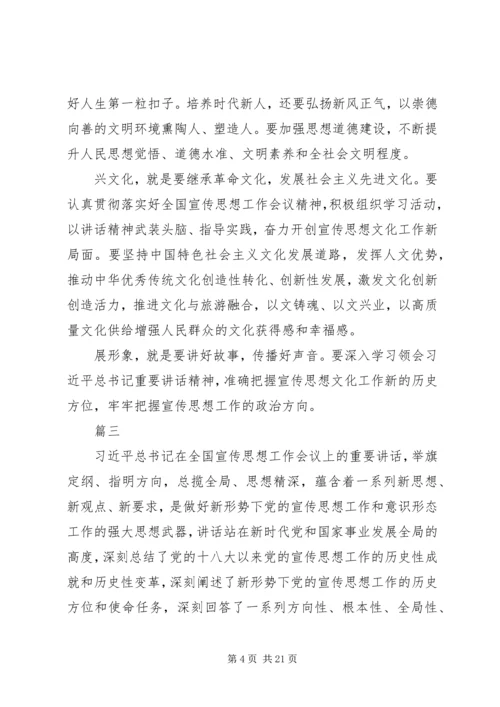 好人生第一粒扣子。培养时代新人，还要弘扬新风正气，以崇德向善的文明环境熏陶人、塑造人。要加强思想道德建设，不断提升人民思想觉悟、道德水准、文明素养和全社会文明程度。

兴文化，就是要继承革命文化，发展社会主义先进文化。要认真贯彻落实好全国宣传思想工作会议精神，积极组织学习活动，以讲话精神武装头脑、指导实践，奋力开创宣传思想文化工作新局面。要坚持中国特色社会主义文化发展道路，发挥人文优势，推动中华优秀传统文化创造性转化、创新性发展，激发文化创新创造活力，推进文化与旅游融合，以文铸魂、以文兴业，以高质量文化供给增强人民群众的文化获得感和幸福感。

展形象，就是要讲好故事，传播好声音。要深入学习领会习近平总书记重要讲话精神，准确把握宣传思想文化工作新的历史方位，牢牢把握宣传思想工作的政治方向。

篇三

习近平总书记在全国宣传思想工作会议上的重要讲话，举旗定纲、指明方向，总揽全局、思想精深，蕴含着一系列新思想、新观点、新要求，是做好新形势下党的宣传思想工作和意识形态工作的强大思想武器，讲话站在新时代党和国家事业发展全局的高度，深刻总结了党的十八大以来党的宣传思想工作的历史性成就和历史性变革，深刻阐述了新形势下党的宣传思想工作的历史方位和使命任务，深刻回答了一系列方向性、根本性、全局性、

第 4 页 共 21 页